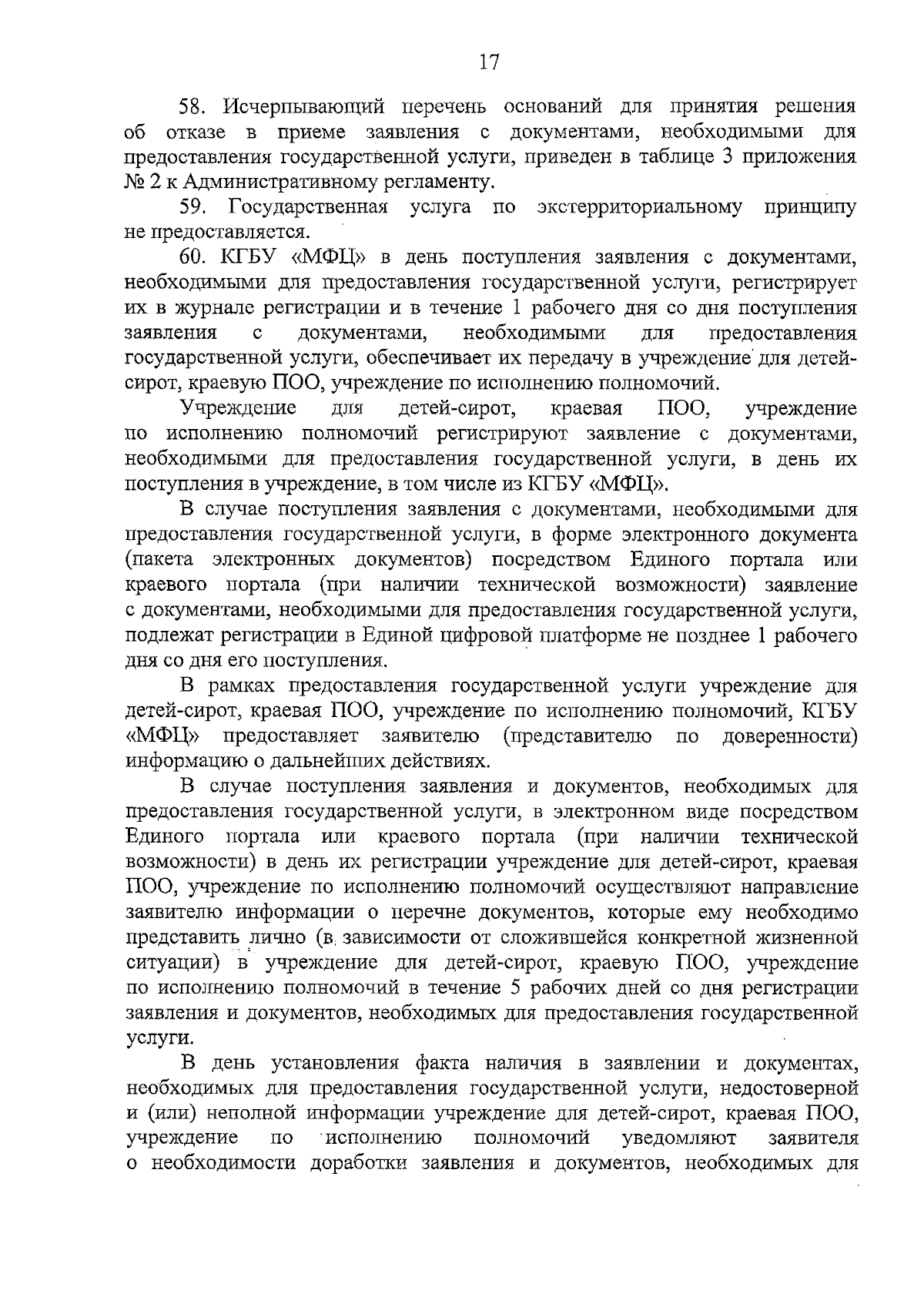 17

58. Исчерпывающий перечень оснований для принятия решения об отказе в приеме заявления с документами, необходимыми для предоставления государственной услуги, приведен в таблице 3 приложения № 2 к Административному регламенту.

59. Государственная услуга по экстерриториальному принципу не предоставляется.

60. КГБУ «МФЦ» в день поступления заявления с документами, необходимыми для предоставления государственной услуги, регистрирует их в журнале регистрации и в течение 1 рабочего дня со дня поступления заявления с документами, необходимыми для предоставления государственной услуги, обеспечивает их передачу в учреждение для детей-сирот, краевую ПОО, учреждение по исполнению полномочий.

Учреждение для детей-сирот, краевая ПОО, учреждение по исполнению полномочий регистрируют заявление с документами, необходимыми для предоставления государственной услуги, в день их поступления в учреждение, в том числе из КГБУ «МФЦ».

В случае поступления заявления с документами, необходимыми для предоставления государственной услуги, в форме электронного документа (пакета электронных документов) посредством Единого портала или краевого портала (при наличии технической возможности) заявление с документами, необходимыми для предоставления государственной услуги, подлежат регистрации в Единой цифровой платформе не позднее 1 рабочего дня со дня его поступления.

В рамках предоставления государственной услуги учреждение для детей-сирот, краевая ПОО, учреждение по исполнению полномочий, КГБУ «МФЦ» предоставляет заявителю (представителю по доверенности) информацию о дальнейших действиях.

В случае поступления заявления и документов, необходимых для предоставления государственной услуги, в электронном виде посредством Единого портала или краевого портала (при наличии технической возможности) в день их регистрации учреждение для детей-сирот, краевая ПОО, учреждение по исполнению полномочий осуществляют направление заявителю информации о перечне документов, которые ему необходимо представить лично (в зависимости от сложившейся конкретной жизненной ситуации) в учреждение для детей-сирот, краевую ПОО, учреждение по исполнению полномочий в течение 5 рабочих дней со дня регистрации заявления и документов, необходимых для предоставления государственной услуги.

В день установления факта наличия в заявлении и документах, необходимых для предоставления государственной услуги, недостоверной и (или) неполной информации учреждение для детей-сирот, краевая ПОО, учреждение по исполнению полномочий уведомляют заявителя о необходимости доработки заявления и документов, необходимых для